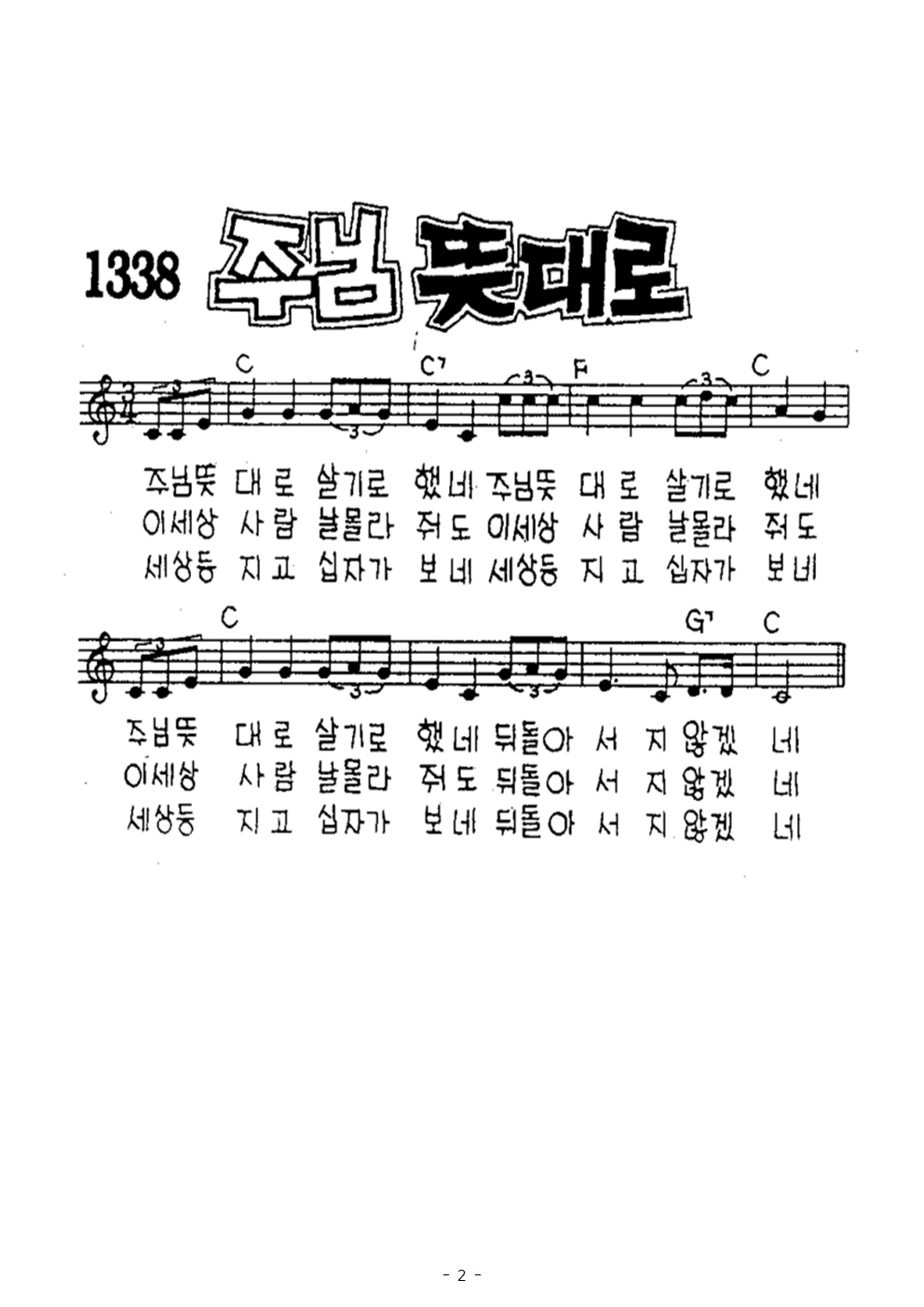 1338 주님 뜻대로

C C7 F C

주님뜻 대로 살기로 했네 주님뜻 대로 살기로 했네
이세상 사람 날몰라 줘도 이세상 사람 날몰라 줘도
세상등 지고 십자가 보네 세상등 지고 십자가 보네

C G7 C

주님뜻 대로 살기로 했네 뒤돌아 서 지 않겠 네
이세상 사람 날몰라 줘도 뒤돌아 서 지 않겠 네
세상등 지고 십자가 보네 뒤돌아 서 지 않겠 네

- 2 -